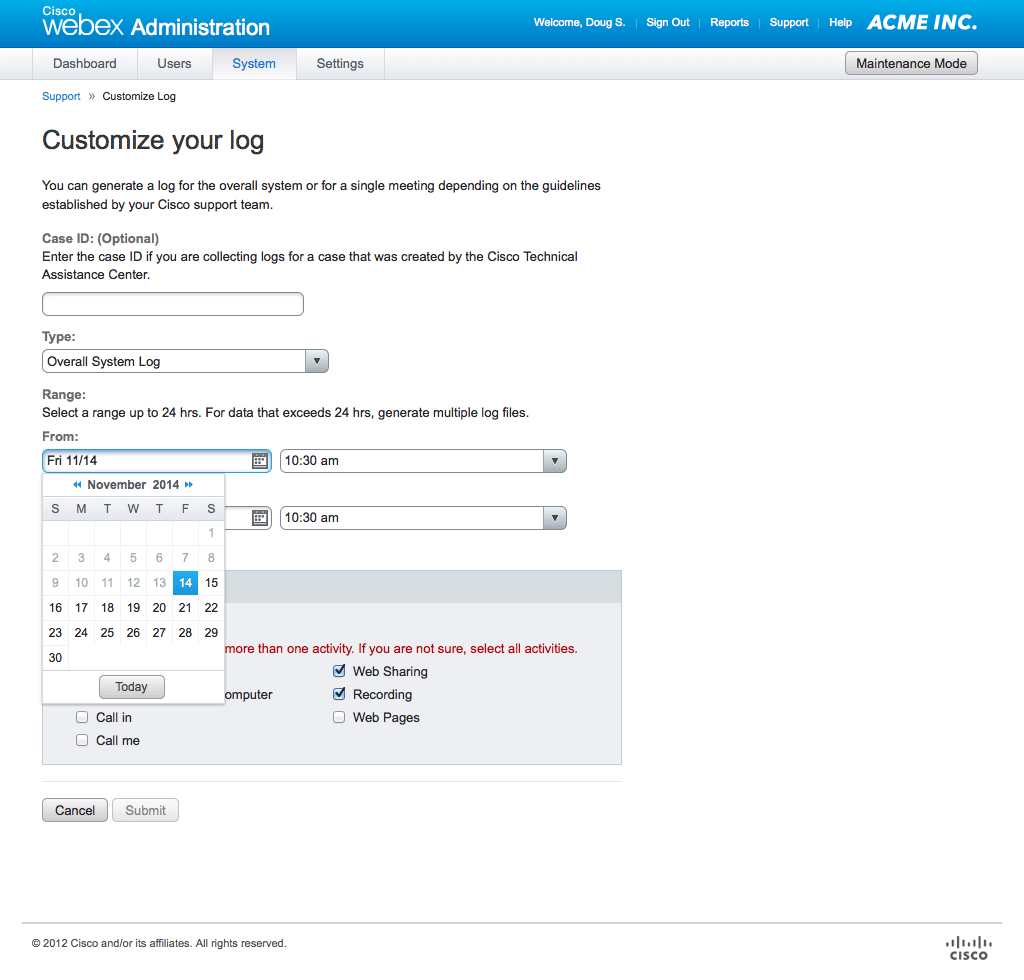 Cisco webex Administration

Welcome, Doug S. | Sign Out | Reports | Support | Help ACME INC.

Dashboard Users System Settings

Maintenance Mode

Support » Customize Log

Customize your log

You can generate a log for the overall system or for a single meeting depending on the guidelines established by your Cisco support team.

Case ID: (Optional)
Enter the case ID if you are collecting logs for a case that was created by the Cisco Technical Assistance Center.

Type:
Overall System Log

Range:
Select a range up to 24 hrs. For data that exceeds 24 hrs, generate multiple log files.

From:
Fri 11/14
10:30 am

November 2014

| S | M | T | W | T | F | S |
|---|---|---|---|---|---|---|
| | | | | | | 1 |
| 2 | 3 | 4 | 5 | 6 | 7 | 8 |
| 9 | 10 | 11 | 12 | 13 | 14 | 15 |
| 16 | 17 | 18 | 19 | 20 | 21 | 22 |
| 23 | 24 | 25 | 26 | 27 | 28 | 29 |
| 30 | | | | | | |

Today

10:30 am

more than one activity. If you are not sure, select all activities.

omputer
Call in
Call me
Web Sharing
Recording
Web Pages

Cancel Submit

© 2012 Cisco and/or its affiliates. All rights reserved.

CISCO